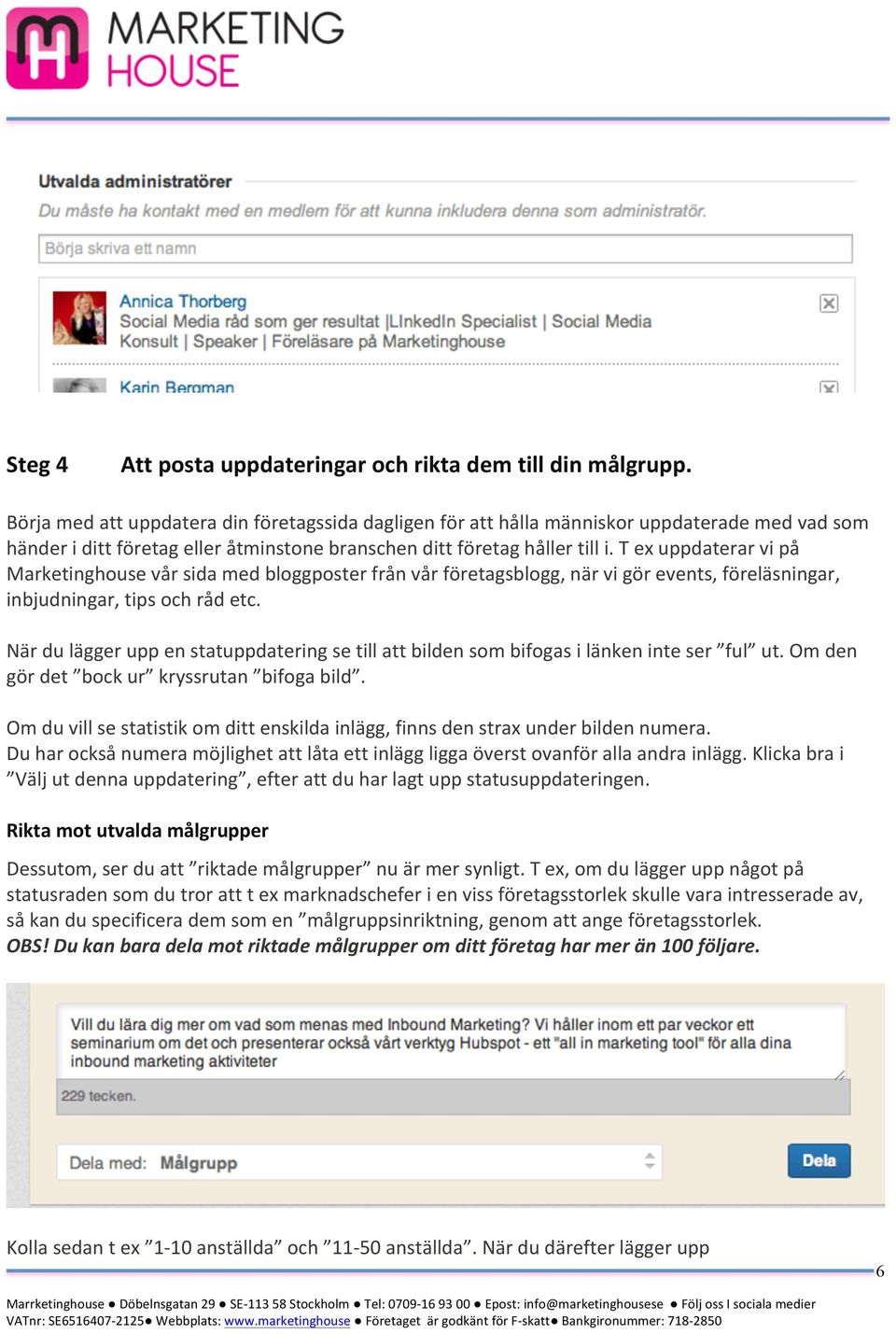 MARKETING HOUSE

Utvalda administratörer

Du måste ha kontakt med en medlem för att kunna inkludera denna som administratör.

Börja skriva ett namn

Annica Thorberg
Social Media råd som ger resultat |LInkedIn Specialist | Social Media Konsult | Speaker | Föreläsare på Marketinghouse

Karin Bergman

Steg 4 Att posta uppdateringar och rikta dem till din målgrupp.

Börja med att uppdatera din företagssida dagligen för att hålla människor uppdaterade med vad som händer i ditt företag eller åtminstone branschen ditt företag håller till i. T ex uppdaterar vi på Marketinghouse vår sida med bloggposter från vår företagsblogg, när vi gör events, föreläsningar, inbjudningar, tips och råd etc.

När du lägger upp en statuppdatering se till att bilden som bifogas i länken inte ser ”ful” ut. Om den gör det ”bock ur” kryssrutan ”bifoga bild”.

Om du vill se statistik om ditt enskilda inlägg, finns den strax under bilden numera.
Du har också numera möjlighet att låta ett inlägg ligga överst ovanför alla andra inlägg. Klicka bra i ”Välj ut denna uppdatering”, efter att du har lagt upp statusuppdateringen.

Rikta mot utvalda målgrupper

Dessutom, ser du att ”riktade målgrupper” nu är mer synligt. T ex, om du lägger upp något på statusraden som du tror att t ex marknadschefer i en viss företagsstorlek skulle vara intresserade av, så kan du specificera dem som en ”målgruppsinriktning, genom att ange företagsstorlek.
OBS! Du kan bara dela mot riktade målgrupper om ditt företag har mer än 100 följare.

Vill du lära dig mer om vad som menas med Inbound Marketing? Vi håller inom ett par veckor ett seminarium om det och presenterar också vårt verktyg Hubspot - ett "all in marketing tool" för alla dina inbound marketing aktiviteter

229 tecken.

Dela med: Målgrupp

Dela

Kolla sedan t ex ”1-10 anställda” och ”11-50 anställda”. När du därefter lägger upp

6

Marrketinghouse ● Döbelnsgatan 29 ● SE-113 58 Stockholm ● Tel: 0709-16 93 00 ● Epost: info@marketinghousese ● Följ oss I sociala medier
VATnr: SE6516407-2125● Webbplats: www.marketinghouse ● Företaget är godkänt för F-skatt● Bankgironummer: 718-2850